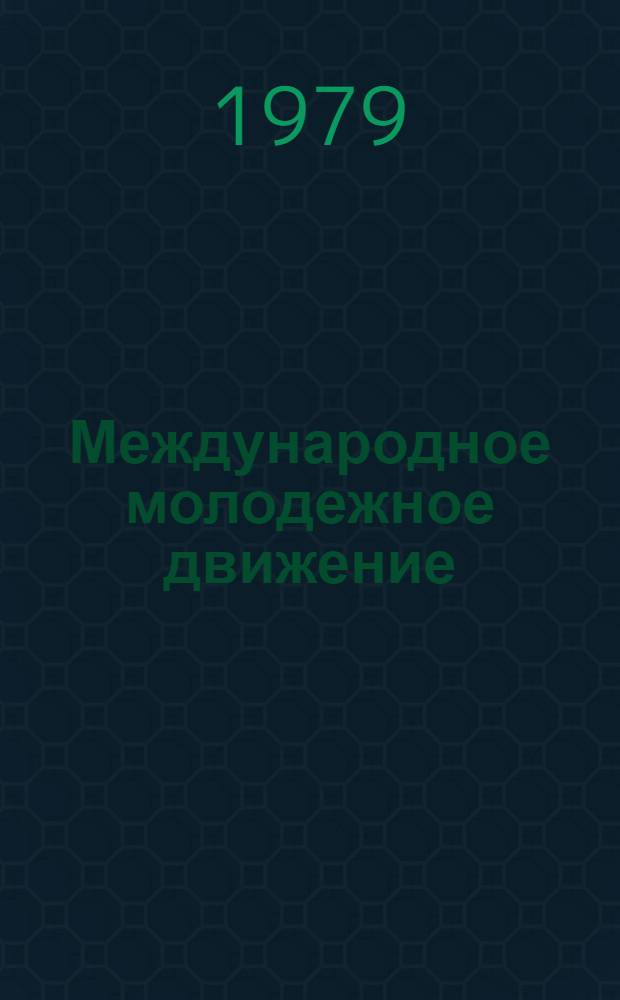 1979

Международное молодежное движение